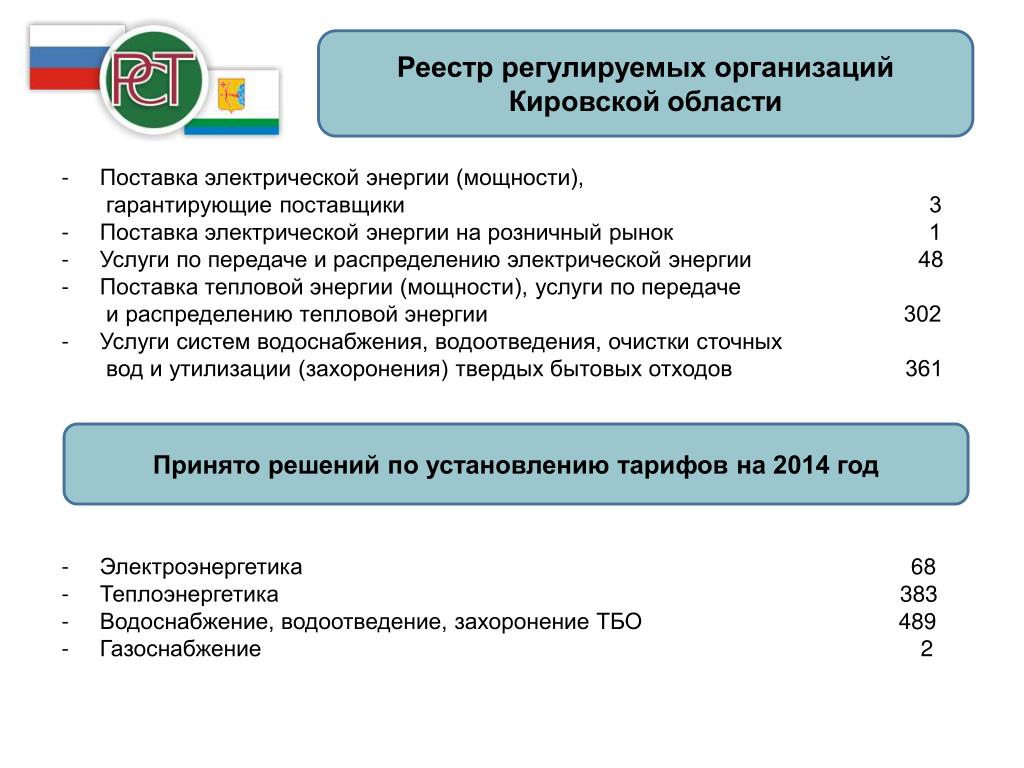 РСТ

Реестр регулируемых организаций Кировской области

- Поставка электрической энергии (мощности), гарантирующие поставщики 3
- Поставка электрической энергии на розничный рынок 1
- Услуги по передаче и распределению электрической энергии 48
- Поставка тепловой энергии (мощности), услуги по передаче и распределению тепловой энергии 302
- Услуги систем водоснабжения, водоотведения, очистки сточных вод и утилизации (захоронения) твердых бытовых отходов 361

Принято решений по установлению тарифов на 2014 год

- Электроэнергетика 68
- Теплоэнергетика 383
- Водоснабжение, водоотведение, захоронение ТБО 489
- Газоснабжение 2